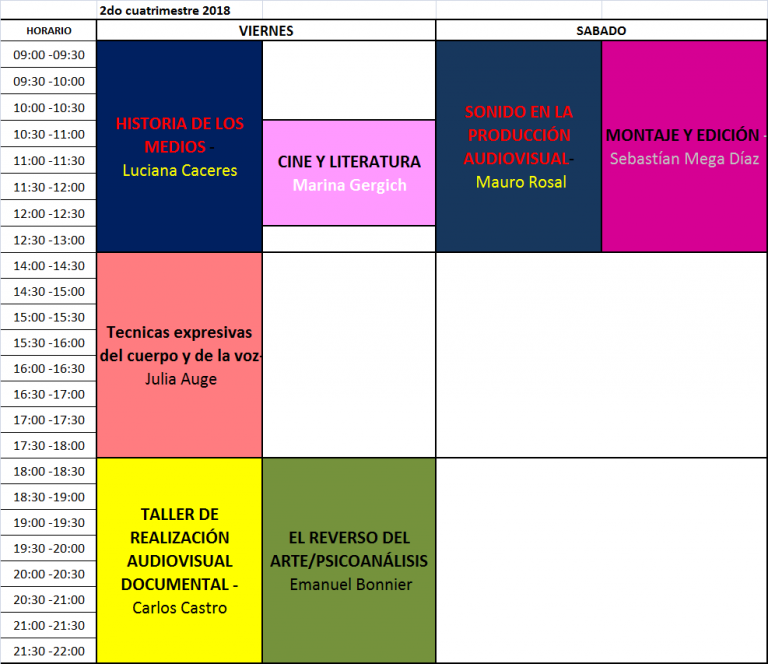 2do cuatrimestre 2018

| HORARIO | VIERNES | | SABADO | |
|---|---|---|---|---|
| 09:00 -09:30 | HISTORIA DE LOS MEDIOS - Luciana Caceres | | SONIDO EN LA PRODUCCIÓN AUDIOVISUAL- Mauro Rosal | MONTAJE Y EDICIÓN - Sebastían Mega Díaz |
| 09:30 -10:00 | | | | |
| 10:00 -10:30 | | | | |
| 10:30 -11:00 | | CINE Y LITERATURA Marina Gergich | | |
| 11:00 -11:30 | | | | |
| 11:30 -12:00 | | | | |
| 12:00 -12:30 | | | | |
| 12:30 -13:00 | | | | |
| 14:00 -14:30 | Tecnicas expresivas del cuerpo y de la voz- Julia Auge | | | |
| 14:30 -15:00 | | | | |
| 15:00 -15:30 | | | | |
| 15:30 -16:00 | | | | |
| 16:00 -16:30 | | | | |
| 16:30 -17:00 | | | | |
| 17:00 -17:30 | | | | |
| 17:30 -18:00 | | | | |
| 18:00 -18:30 | TALLER DE REALIZACIÓN AUDIOVISUAL DOCUMENTAL - Carlos Castro | EL REVERSO DEL ARTE/PSICOANÁLISIS Emanuel Bonnier | | |
| 18:30 -19:00 | | | | |
| 19:00 -19:30 | | | | |
| 19:30 -20:00 | | | | |
| 20:00 -20:30 | | | | |
| 20:30 -21:00 | | | | |
| 21:00 -21:30 | | | | |
| 21:30 -22:00 | | | | |